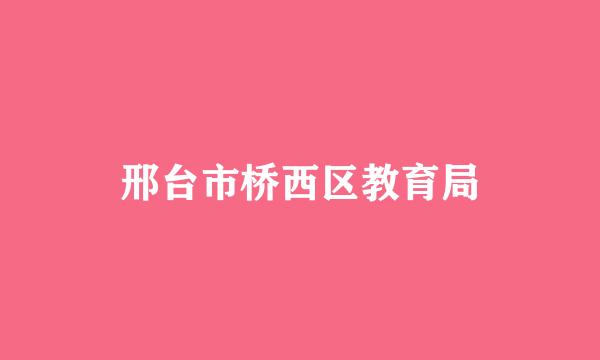 邢台市桥西区教育局